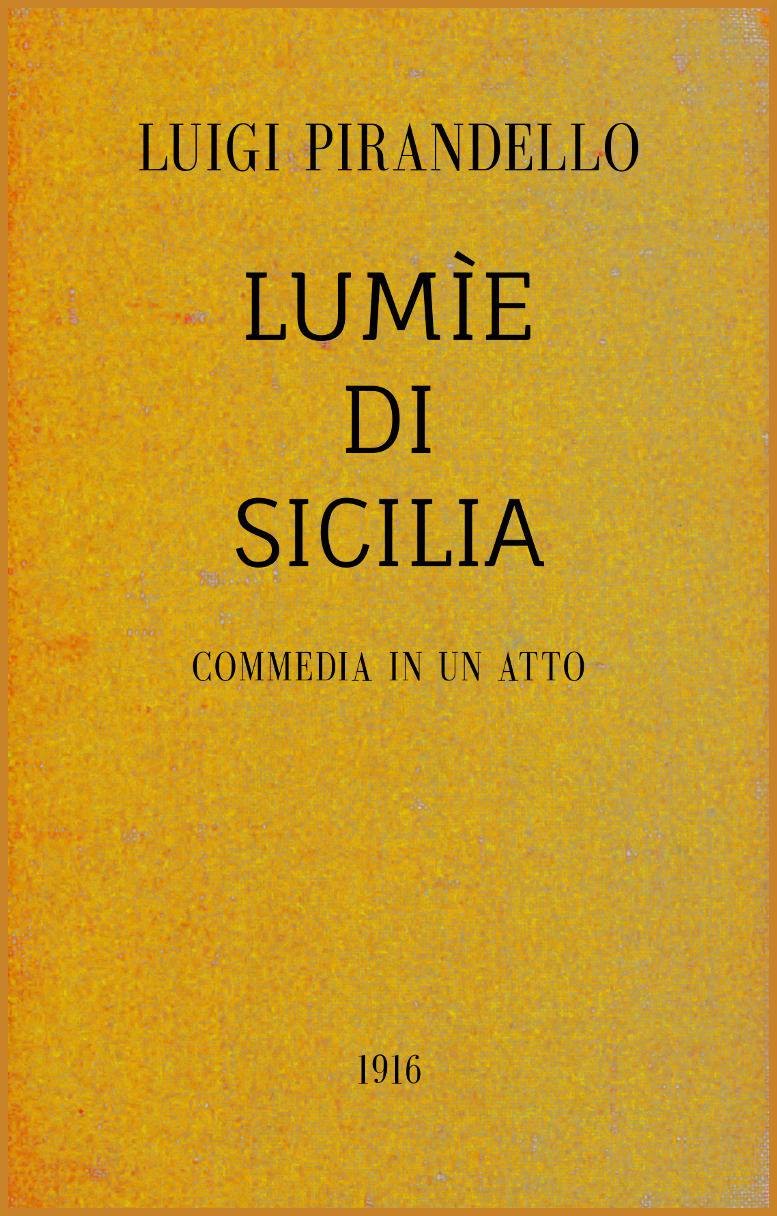 LUIGI PIRANDELLO

LUMÌE
DI
SICILIA

COMMEDIA IN UN ATTO

1916